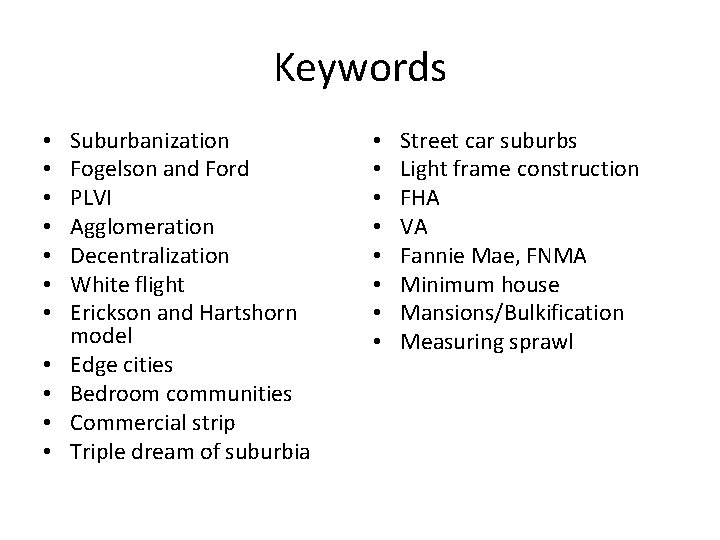 Keywords

• Suburbanization
• Fogelson and Ford
• PLVI
• Agglomeration
• Decentralization
• White flight
• Erickson and Hartshorn model
• Edge cities
• Bedroom communities
• Commercial strip
• Triple dream of suburbia

• Street car suburbs
• Light frame construction
• FHA
• VA
• Fannie Mae, FNMA
• Minimum house
• Mansions/Bulkification
• Measuring sprawl